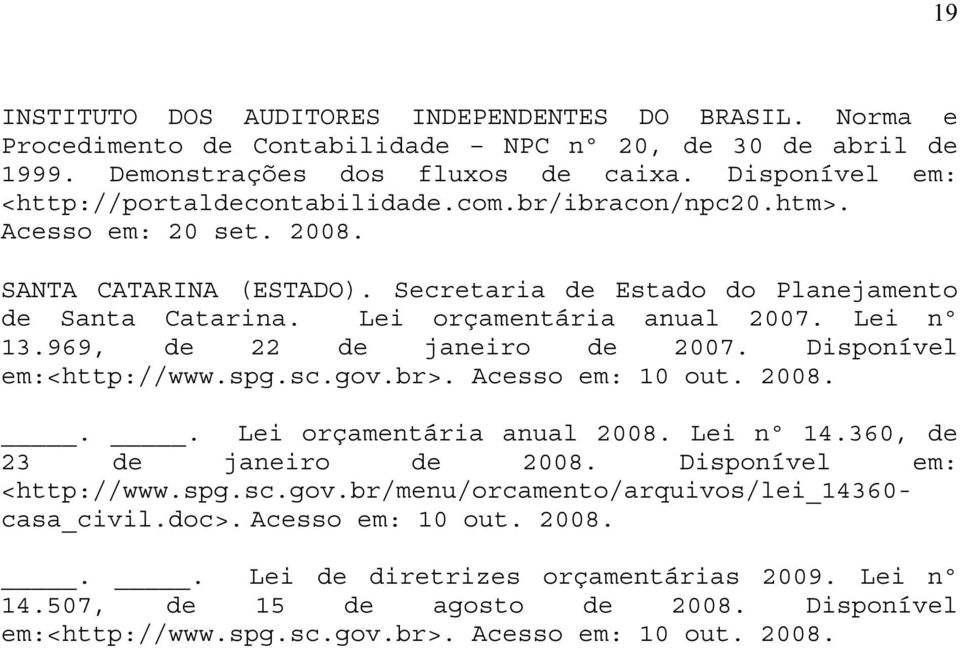 19

INSTITUTO DOS AUDITORES INDEPENDENTES DO BRASIL. Norma e Procedimento de Contabilidade – NPC n° 20, de 30 de abril de 1999. Demonstrações dos fluxos de caixa. Disponível em: <http://portaldecontabilidade.com.br/ibracon/npc20.htm>. Acesso em: 20 set. 2008.

SANTA CATARINA (ESTADO). Secretaria de Estado do Planejamento de Santa Catarina. Lei orçamentária anual 2007. Lei n° 13.969, de 22 de janeiro de 2007. Disponível em:<http://www.spg.sc.gov.br>. Acesso em: 10 out. 2008.

_____. _____. Lei orçamentária anual 2008. Lei n° 14.360, de 23 de janeiro de 2008. Disponível em: <http://www.spg.sc.gov.br/menu/orcamento/arquivos/lei_14360-casa_civil.doc>. Acesso em: 10 out. 2008.

_____. _____. Lei de diretrizes orçamentárias 2009. Lei n° 14.507, de 15 de agosto de 2008. Disponível em:<http://www.spg.sc.gov.br>. Acesso em: 10 out. 2008.